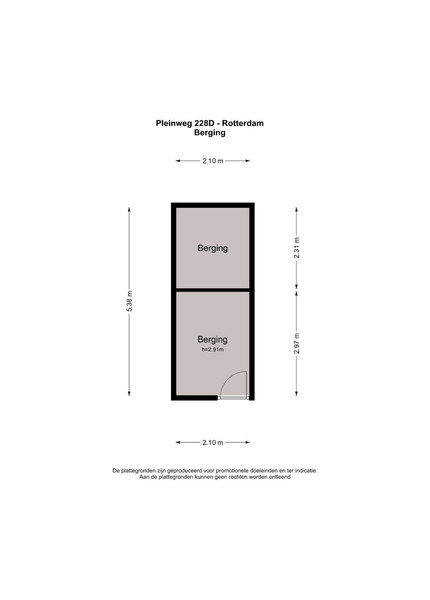 Pleinweg 228D - Rotterdam
Berging

2.10 m

5.38 m

Berging

2.31 m

Berging
h=2.91m

2.97 m

2.10 m

De plattegronden zijn geproduceerd voor promotionele doeleinden en ter indicatie.
Aan de plattegronden kunnen geen rechten worden ontleend